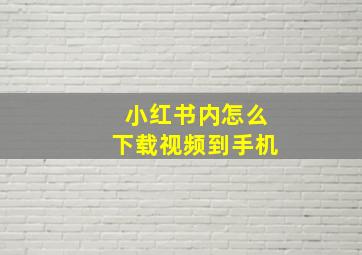 小红书内怎么
下载视频到手机